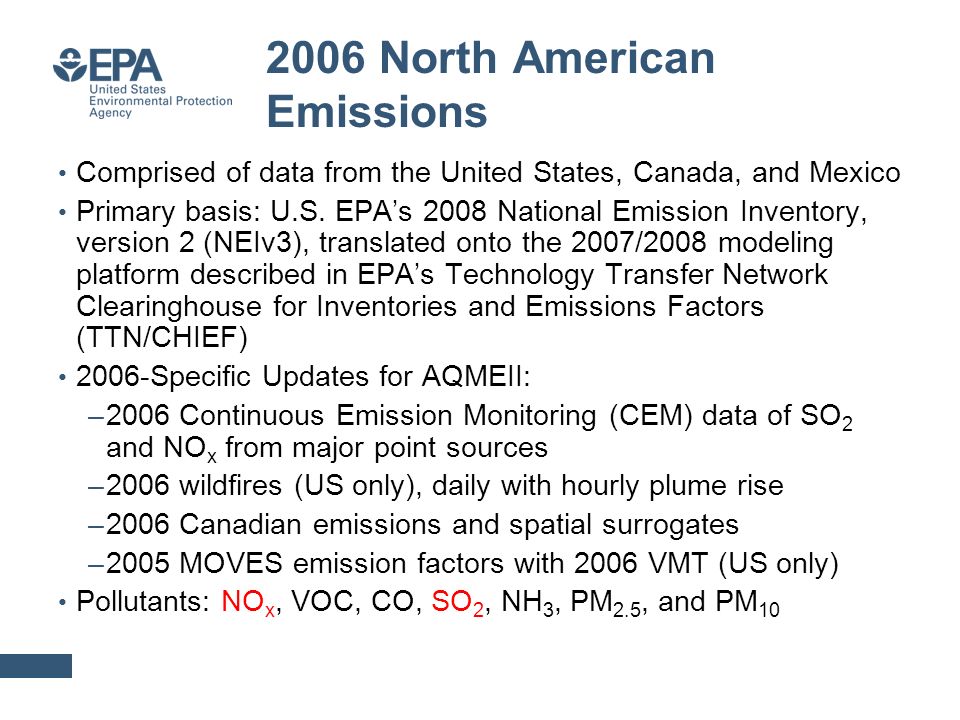 EPA
United States Environmental Protection Agency

2006 North American Emissions

• Comprised of data from the United States, Canada, and Mexico
• Primary basis: U.S. EPA's 2008 National Emission Inventory, version 2 (NEIv3), translated onto the 2007/2008 modeling platform described in EPA's Technology Transfer Network Clearinghouse for Inventories and Emissions Factors (TTN/CHIEF)
• 2006-Specific Updates for AQMEII:
–2006 Continuous Emission Monitoring (CEM) data of $SO_2$ and $NO_x$ from major point sources
–2006 wildfires (US only), daily with hourly plume rise
–2006 Canadian emissions and spatial surrogates
–2005 MOVES emission factors with 2006 VMT (US only)
• Pollutants: $NO_x$, VOC, CO, $SO_2$, $NH_3$, $PM_{2.5}$, and $PM_{10}$